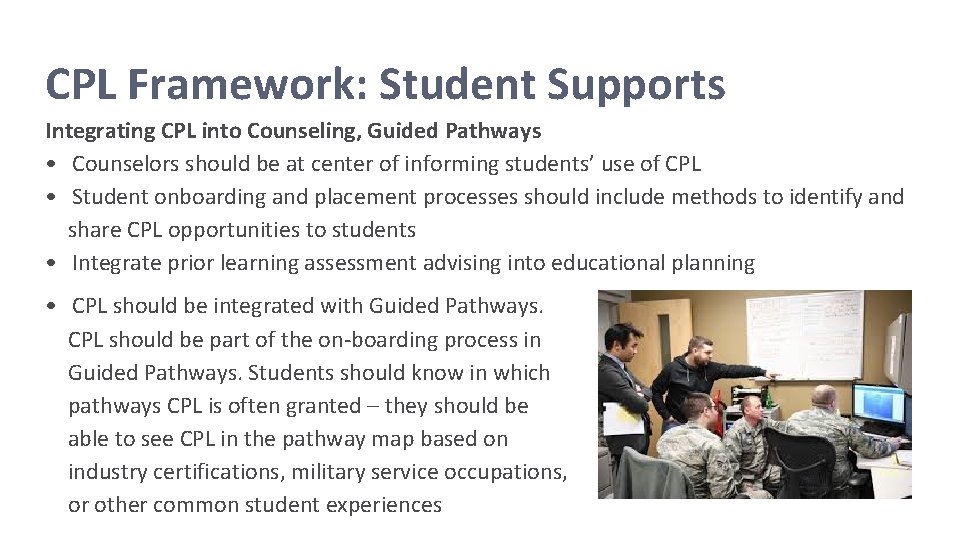 CPL Framework: Student Supports

Integrating CPL into Counseling, Guided Pathways

• Counselors should be at center of informing students' use of CPL
• Student onboarding and placement processes should include methods to identify and share CPL opportunities to students
• Integrate prior learning assessment advising into educational planning

• CPL should be integrated with Guided Pathways. CPL should be part of the on-boarding process in Guided Pathways. Students should know in which pathways CPL is often granted – they should be able to see CPL in the pathway map based on industry certifications, military service occupations, or other common student experiences